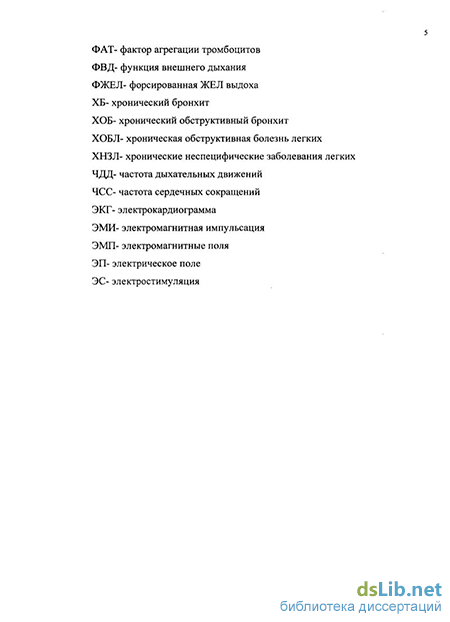 5

ФАТ- фактор агрегации тромбоцитов

ФВД- функция внешнего дыхания

ФЖЕЛ- форсированная ЖЕЛ выдоха

ХБ- хронический бронхит

ХОБ- хронический обструктивный бронхит

ХОБЛ- хроническая обструктивная болезнь легких

ХНЗЛ- хронические неспецифические заболевания легких

ЧДД- частота дыхательных движений

ЧСС- частота сердечных сокращений

ЭКГ- электрокардиограмма

ЭМИ- электромагнитная импульсация

ЭМП- электромагнитные поля

ЭП- электрическое поле

ЭС- электростимуляция

dsLib.net
библиотека диссертаций